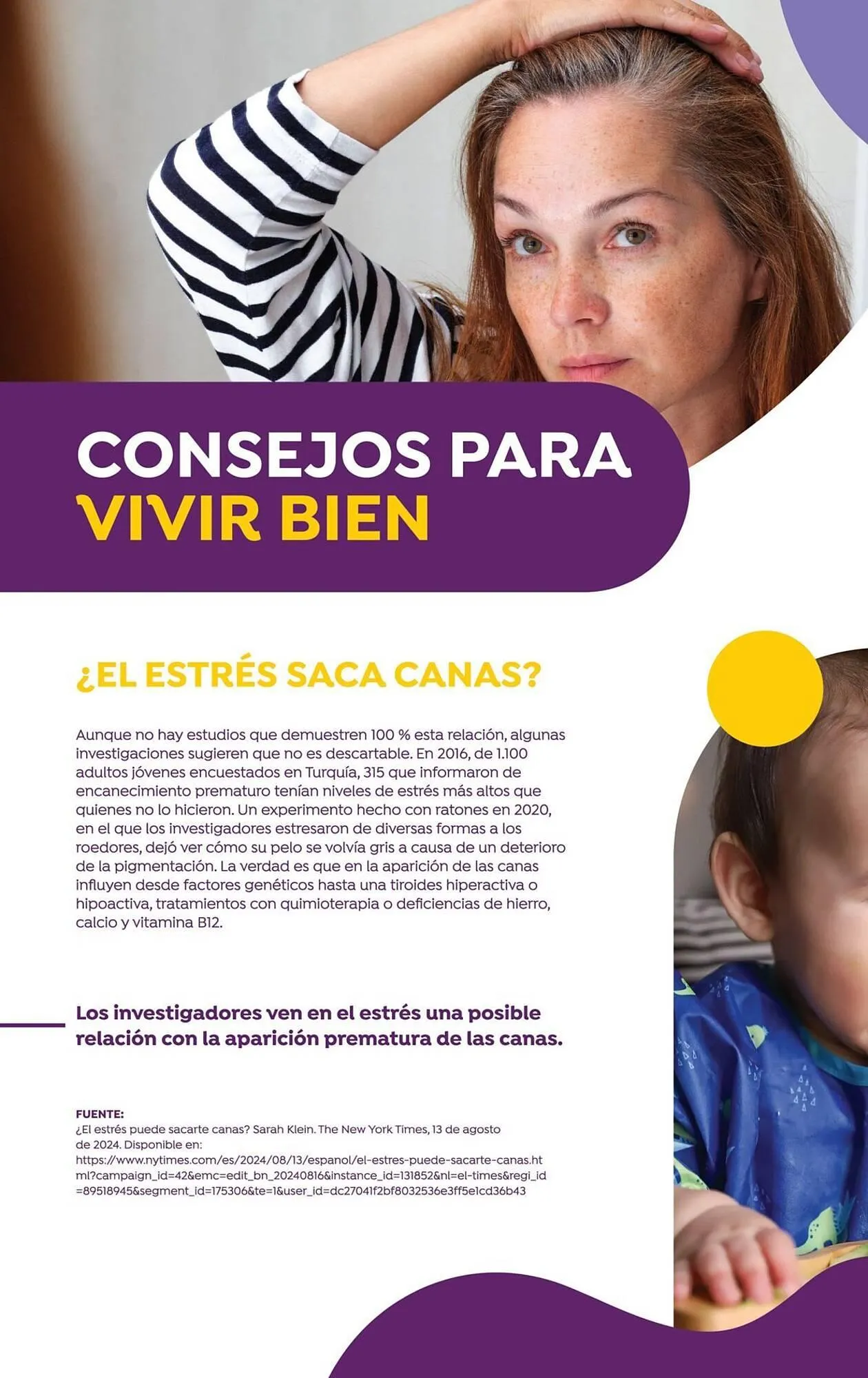 CONSEJOS PARA VIVIR BIEN

¿EL ESTRÉS SACA CANAS?

Aunque no hay estudios que demuestren 100 % esta relación, algunas investigaciones sugieren que no es descartable. En 2016, de 1.100 adultos jóvenes encuestados en Turquía, 315 que informaron de encanecimiento prematuro tenían niveles de estrés más altos que quienes no lo hicieron. Un experimento hecho con ratones en 2020, en el que los investigadores estresaron de diversas formas a los roedores, dejó ver cómo su pelo se volvía gris a causa de un deterioro de la pigmentación. La verdad es que en la aparición de las canas influyen desde factores genéticos hasta una tiroides hiperactiva o hipoactiva, tratamientos con quimioterapia o deficiencias de hierro, calcio y vitamina B12.

Los investigadores ven en el estrés una posible relación con la aparición prematura de las canas.

FUENTE:
¿El estrés puede sacarte canas? Sarah Klein. The New York Times, 13 de agosto de 2024. Disponible en:
https://www.nytimes.com/es/2024/08/13/espanol/el-estres-puede-sacarte-canas.html?campaign_id=42&emc=edit_bn_20240816&instance_id=131852&nl=el-times&regi_id=89518945&segment_id=175306&te=1&user_id=dc27041f2bf8032536e3ff5e1cd36b43